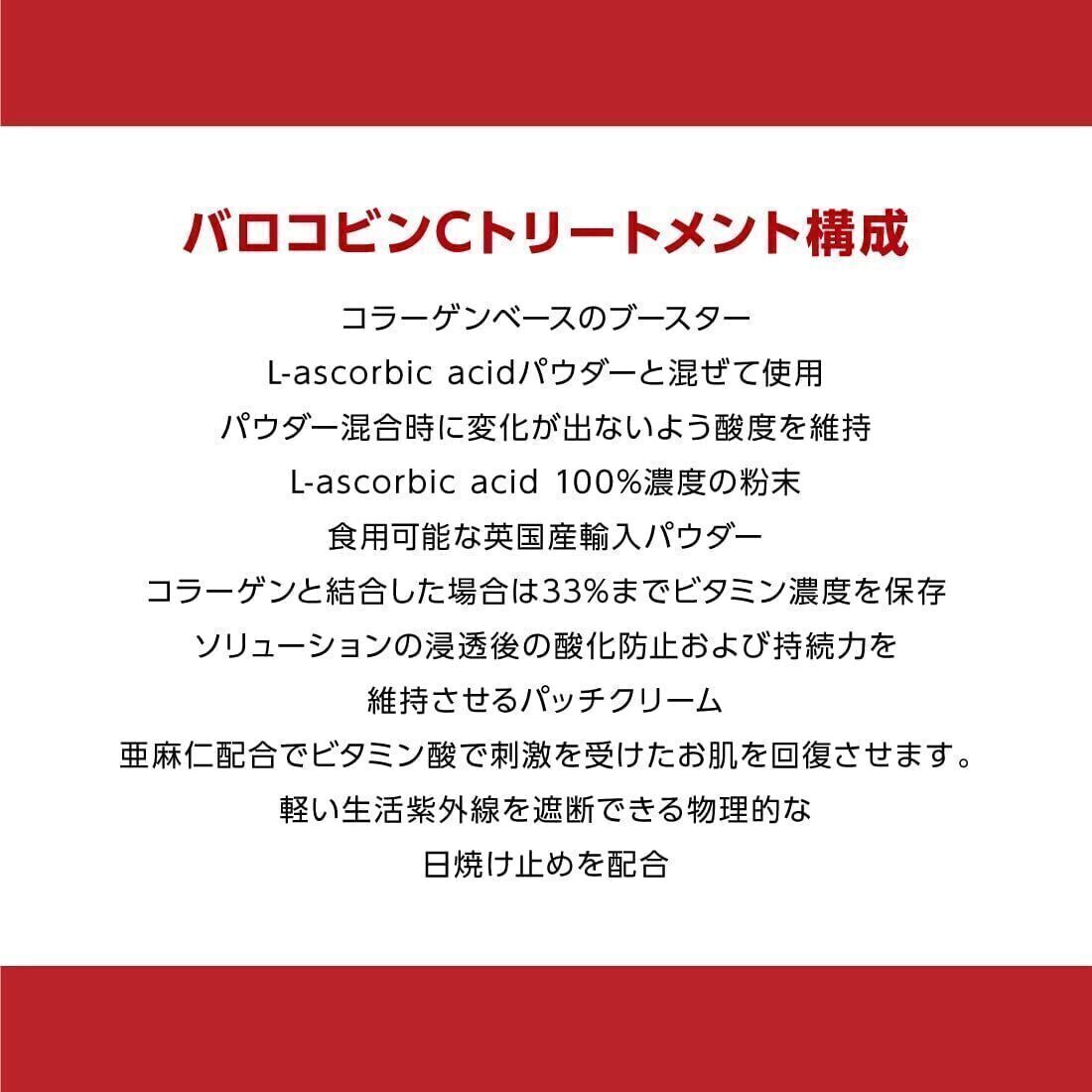 バロコビンCトリートメント構成

コラーゲンベースのブースター
L-ascorbic acidパウダーと混ぜて使用
パウダー混合時に変化が出ないよう酸度を維持
L-ascorbic acid 100%濃度の粉末
食用可能な英国産輸入パウダー
コラーゲンと結合した場合は33%までビタミン濃度を保存
ソリューションの浸透後の酸化防止および持続力を
維持させるパッチクリーム
亜麻仁配合でビタミン酸で刺激を受けたお肌を回復させます。
軽い生活紫外線を遮断できる物理的な
日焼け止めを配合